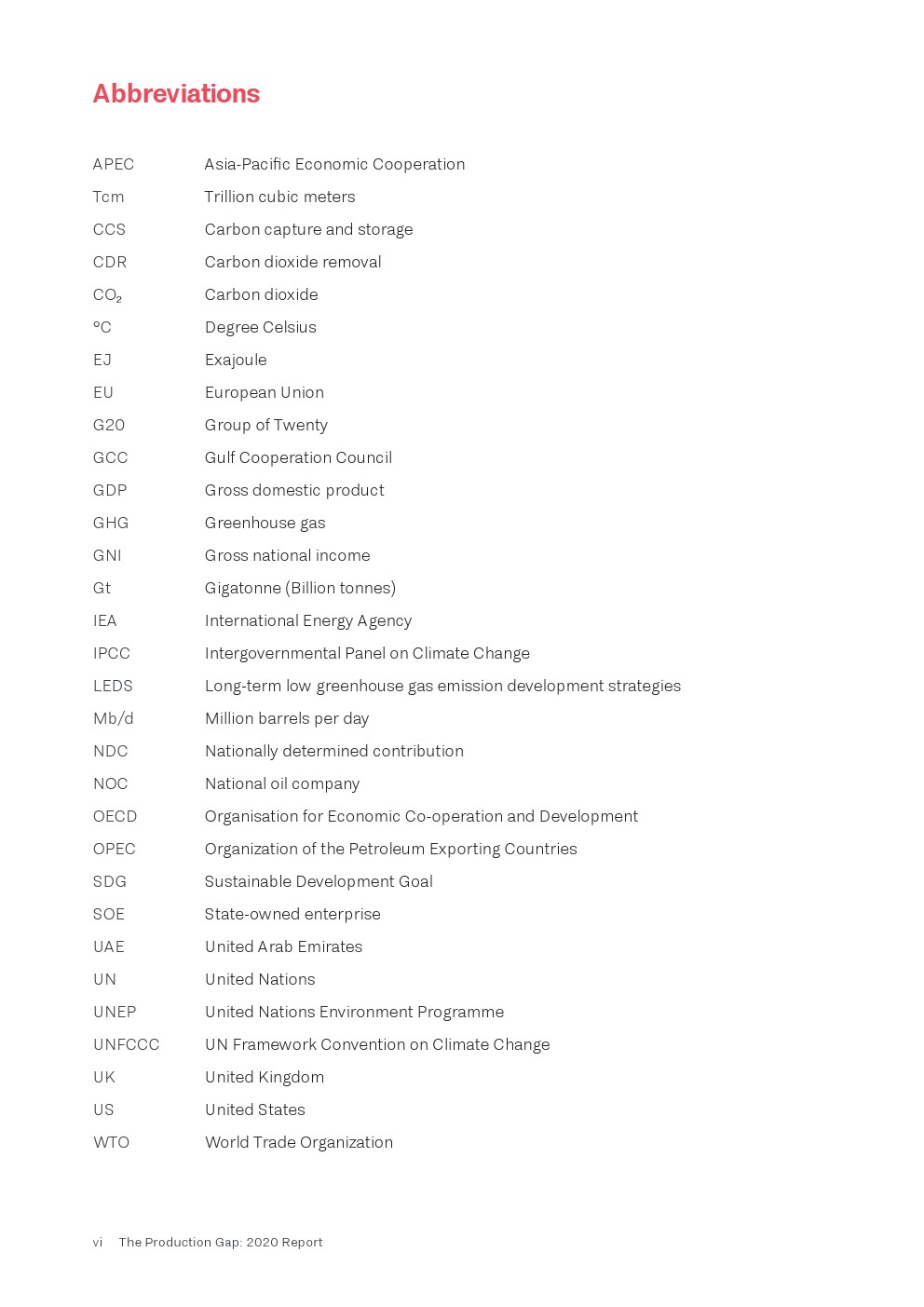 Abbreviations

| | |
|---|---|
| APEC | Asia-Pacific Economic Cooperation |
| Tcm | Trillion cubic meters |
| CCS | Carbon capture and storage |
| CDR | Carbon dioxide removal |
| $CO_2$ | Carbon dioxide |
| °C | Degree Celsius |
| EJ | Exajoule |
| EU | European Union |
| G20 | Group of Twenty |
| GCC | Gulf Cooperation Council |
| GDP | Gross domestic product |
| GHG | Greenhouse gas |
| GNI | Gross national income |
| Gt | Gigatonne (Billion tonnes) |
| IEA | International Energy Agency |
| IPCC | Intergovernmental Panel on Climate Change |
| LEDS | Long-term low greenhouse gas emission development strategies |
| Mb/d | Million barrels per day |
| NDC | Nationally determined contribution |
| NOC | National oil company |
| OECD | Organisation for Economic Co-operation and Development |
| OPEC | Organization of the Petroleum Exporting Countries |
| SDG | Sustainable Development Goal |
| SOE | State-owned enterprise |
| UAE | United Arab Emirates |
| UN | United Nations |
| UNEP | United Nations Environment Programme |
| UNFCCC | UN Framework Convention on Climate Change |
| UK | United Kingdom |
| US | United States |
| WTO | World Trade Organization |

vi The Production Gap: 2020 Report